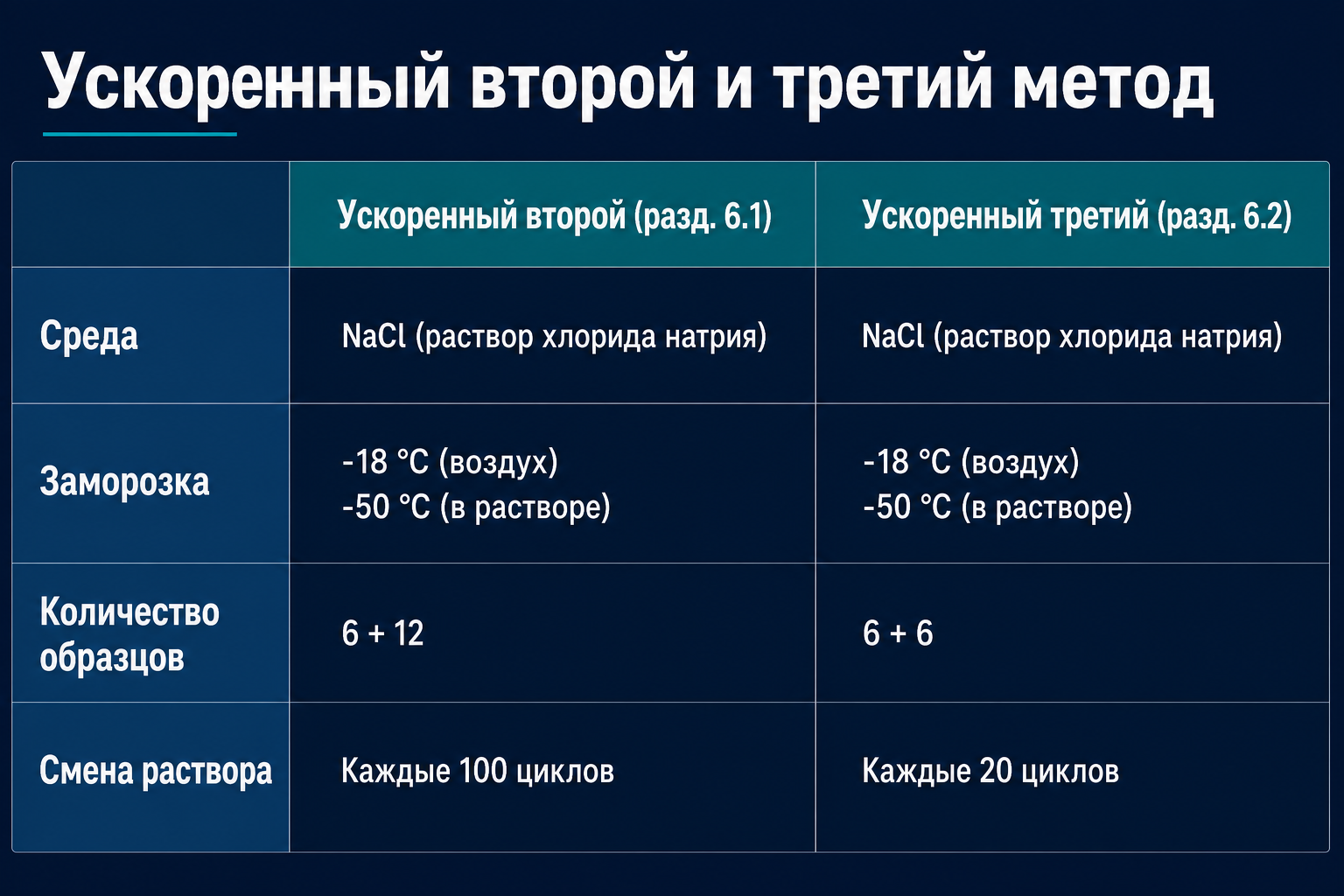 Ускоренный второй и третий метод

| | Ускоренный второй (разд. 6.1) | Ускоренный третий (разд. 6.2) |
|---|---|---|
| Среда | NaCl (раствор хлорида натрия) | NaCl (раствор хлорида натрия) |
| Заморозка | -18 °C (воздух) -50 °C (в растворе) | -18 °C (воздух) -50 °C (в растворе) |
| Количество образцов | 6 + 12 | 6 + 6 |
| Смена раствора | Каждые 100 циклов | Каждые 20 циклов |